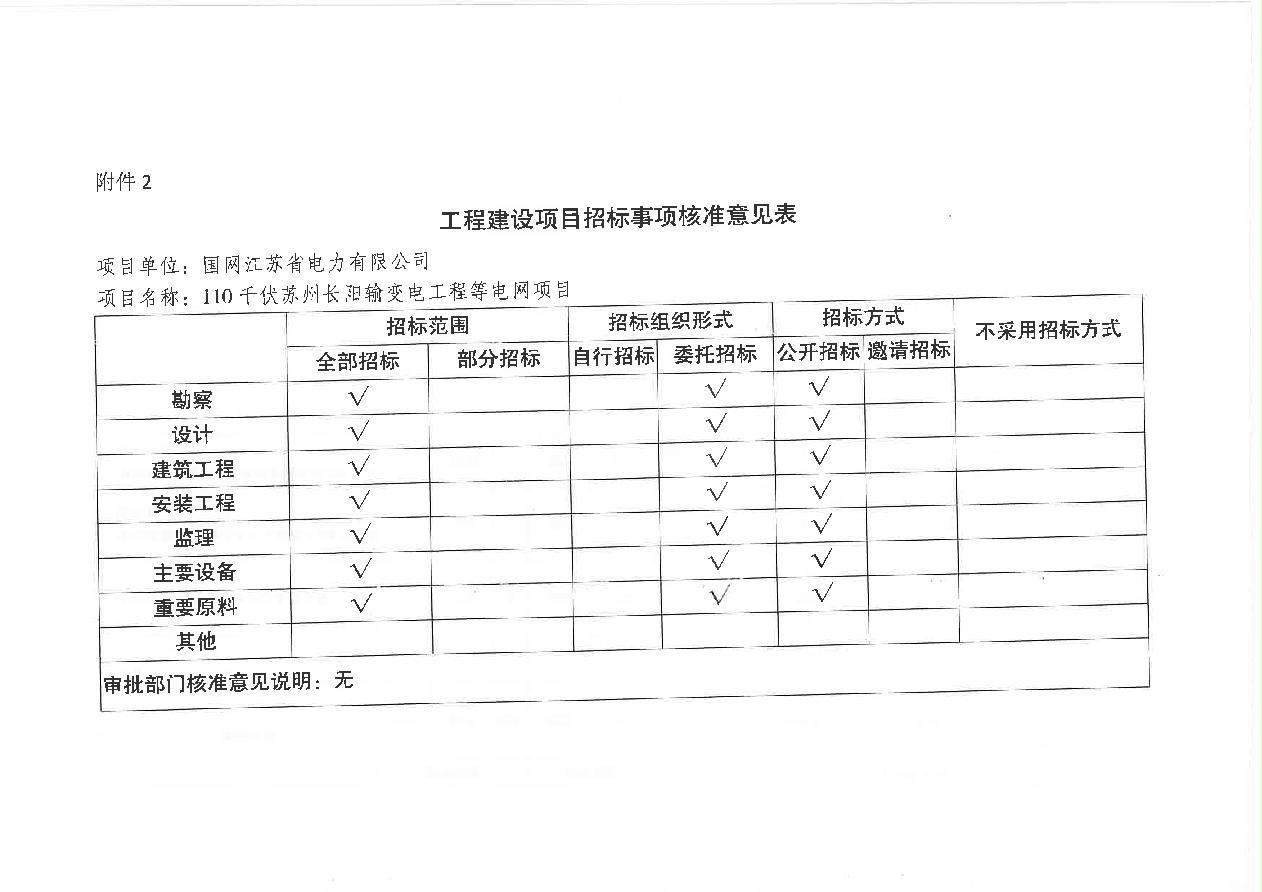 附件 2

工程建设项目招标事项核准意见表

项目单位：国网江苏省电力有限公司

项目名称：110 千伏苏州长阳输变电工程等电网项目

| | 招标范围 | | 招标组织形式 | | 招标方式 | | 不采用招标方式 |
|---|---|---|---|---|---|---|---|
| | 全部招标 | 部分招标 | 自行招标 | 委托招标 | 公开招标 | 邀请招标 | |
| 勘察 | √ | | | √ | √ | | |
| 设计 | √ | | | √ | √ | | |
| 建筑工程 | √ | | | √ | √ | | |
| 安装工程 | √ | | | √ | √ | | |
| 监理 | √ | | | √ | √ | | |
| 主要设备 | √ | | | √ | √ | | |
| 重要原料 | √ | | | √ | √ | | |
| 其他 | | | | | | | |
| 审批部门核准意见说明：无 | | | | | | | |